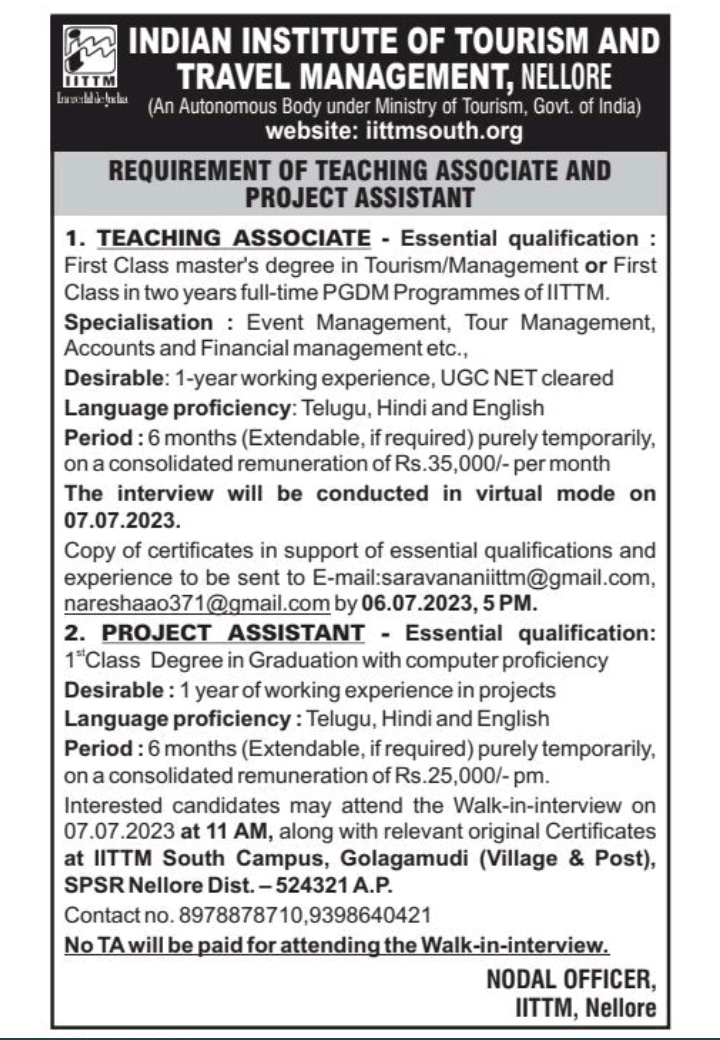 IITTM
Incredible India

INDIAN INSTITUTE OF TOURISM AND TRAVEL MANAGEMENT, NELLORE
(An Autonomous Body under Ministry of Tourism, Govt. of India)
website: iittmsouth.org

REQUIREMENT OF TEACHING ASSOCIATE AND PROJECT ASSISTANT

1. TEACHING ASSOCIATE - Essential qualification : First Class master's degree in Tourism/Management or First Class in two years full-time PGDM Programmes of IITTM.

Specialisation : Event Management, Tour Management, Accounts and Financial management etc.,

Desirable: 1-year working experience, UGC NET cleared

Language proficiency: Telugu, Hindi and English

Period : 6 months (Extendable, if required) purely temporarily, on a consolidated remuneration of Rs.35,000/- per month

The interview will be conducted in virtual mode on 07.07.2023.

Copy of certificates in support of essential qualifications and experience to be sent to E-mail:saravananiittm@gmail.com, nareshaao371@gmail.com by 06.07.2023, 5 PM.

2. PROJECT ASSISTANT - Essential qualification: $1^{st}$Class Degree in Graduation with computer proficiency

Desirable : 1 year of working experience in projects

Language proficiency : Telugu, Hindi and English

Period : 6 months (Extendable, if required) purely temporarily, on a consolidated remuneration of Rs.25,000/- pm.

Interested candidates may attend the Walk-in-interview on 07.07.2023 at 11 AM, along with relevant original Certificates at IITTM South Campus, Golagamudi (Village & Post), SPSR Nellore Dist. – 524321 A.P.

Contact no. 8978878710,9398640421

No TA will be paid for attending the Walk-in-interview.

NODAL OFFICER,
IITTM, Nellore